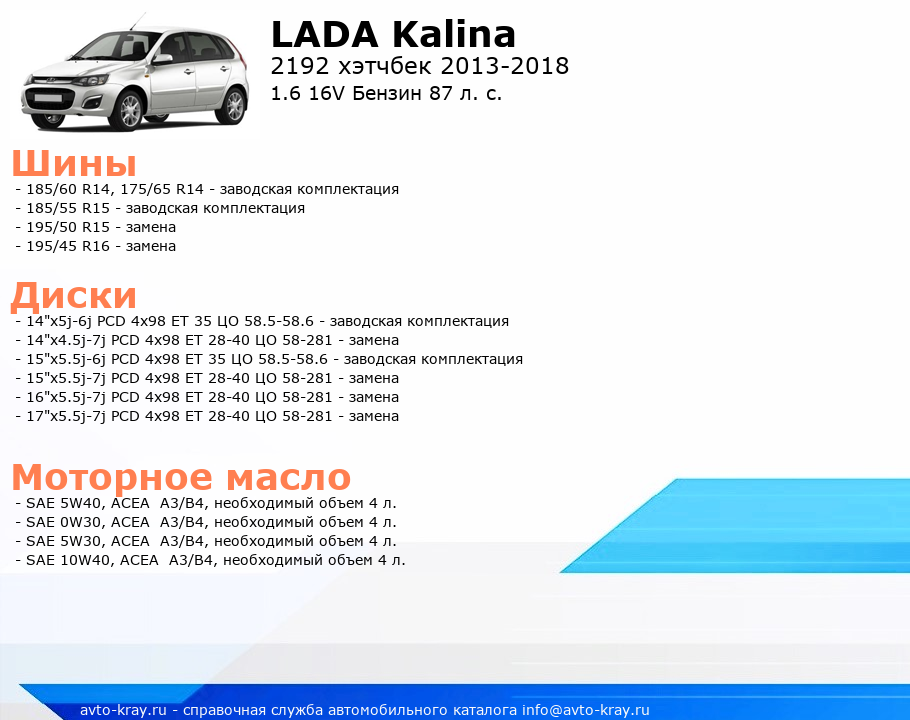 LADA Kalina
2192 хэтчбек 2013-2018
1.6 16V Бензин 87 л. с.

Шины
- 185/60 R14, 175/65 R14 - заводская комплектация
- 185/55 R15 - заводская комплектация
- 195/50 R15 - замена
- 195/45 R16 - замена

Диски
- 14"x5j-6j PCD 4x98 ET 35 ЦО 58.5-58.6 - заводская комплектация
- 14"x4.5j-7j PCD 4x98 ET 28-40 ЦО 58-281 - замена
- 15"x5.5j-6j PCD 4x98 ET 35 ЦО 58.5-58.6 - заводская комплектация
- 15"x5.5j-7j PCD 4x98 ET 28-40 ЦО 58-281 - замена
- 16"x5.5j-7j PCD 4x98 ET 28-40 ЦО 58-281 - замена
- 17"x5.5j-7j PCD 4x98 ET 28-40 ЦО 58-281 - замена

Моторное масло
- SAE 5W40, ACEA A3/B4, необходимый объем 4 л.
- SAE 0W30, ACEA A3/B4, необходимый объем 4 л.
- SAE 5W30, ACEA A3/B4, необходимый объем 4 л.
- SAE 10W40, ACEA A3/B4, необходимый объем 4 л.

avto-kray.ru - справочная служба автомобильного каталога info@avto-kray.ru